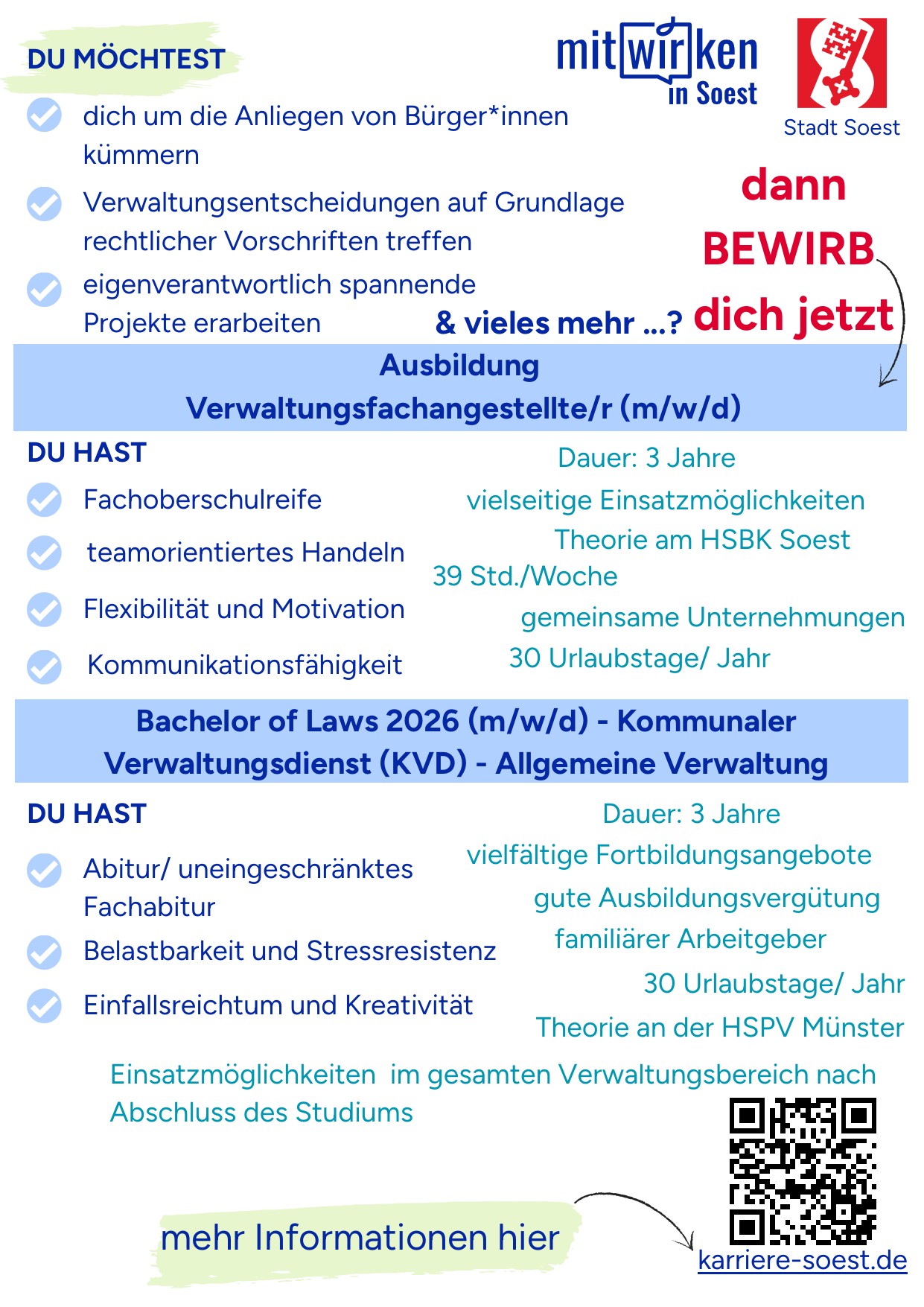 DU MÖCHTEST

mitwirken in Soest

Stadt Soest

dich um die Anliegen von Bürger*innen kümmern

Verwaltungsentscheidungen auf Grundlage rechtlicher Vorschriften treffen

eigenverantwortlich spannende Projekte erarbeiten

& vieles mehr ...?

dann BEWIRB dich jetzt

Ausbildung
Verwaltungsfachangestellte/r (m/w/d)

DU HAST

Fachoberschulreife

teamorientiertes Handeln

Flexibilität und Motivation

Kommunikationsfähigkeit

Dauer: 3 Jahre

vielseitige Einsatzmöglichkeiten

Theorie am HSBK Soest

39 Std./Woche

gemeinsame Unternehmungen

30 Urlaubstage/ Jahr

Bachelor of Laws 2026 (m/w/d) - Kommunaler Verwaltungsdienst (KVD) - Allgemeine Verwaltung

DU HAST

Abitur/ uneingeschränktes Fachabitur

Belastbarkeit und Stressresistenz

Einfallsreichtum und Kreativität

Dauer: 3 Jahre

vielfältige Fortbildungsangebote

gute Ausbildungsvergütung

familiärer Arbeitgeber

30 Urlaubstage/ Jahr

Theorie an der HSPV Münster

Einsatzmöglichkeiten im gesamten Verwaltungsbereich nach Abschluss des Studiums

mehr Informationen hier

karriere-soest.de